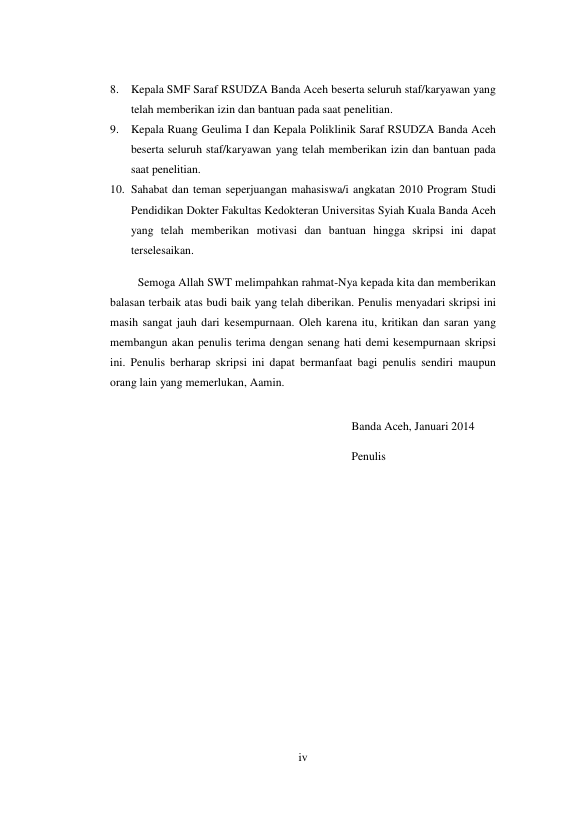 8. Kepala SMF Saraf RSUDZA Banda Aceh beserta seluruh staf/karyawan yang telah memberikan izin dan bantuan pada saat penelitian.

9. Kepala Ruang Geulima I dan Kepala Poliklinik Saraf RSUDZA Banda Aceh beserta seluruh staf/karyawan yang telah memberikan izin dan bantuan pada saat penelitian.

10. Sahabat dan teman seperjuangan mahasiswa/i angkatan 2010 Program Studi Pendidikan Dokter Fakultas Kedokteran Universitas Syiah Kuala Banda Aceh yang telah memberikan motivasi dan bantuan hingga skripsi ini dapat terselesaikan.

Semoga Allah SWT melimpahkan rahmat-Nya kepada kita dan memberikan balasan terbaik atas budi baik yang telah diberikan. Penulis menyadari skripsi ini masih sangat jauh dari kesempurnaan. Oleh karena itu, kritikan dan saran yang membangun akan penulis terima dengan senang hati demi kesempurnaan skripsi ini. Penulis berharap skripsi ini dapat bermanfaat bagi penulis sendiri maupun orang lain yang memerlukan, Aamin.

Banda Aceh, Januari 2014

Penulis

iv